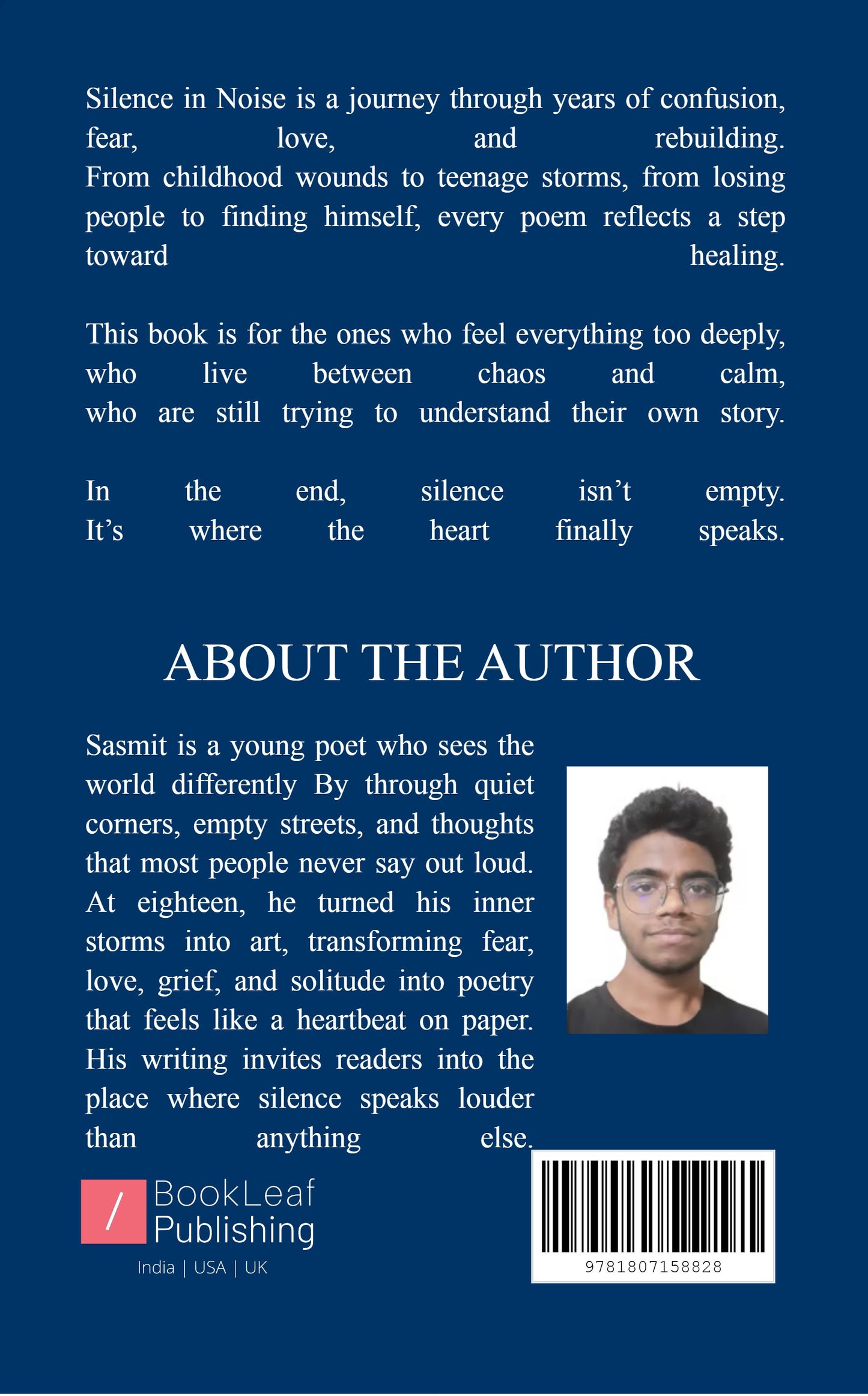 Silence in Noise is a journey through years of confusion, fear, love, and rebuilding. From childhood wounds to teenage storms, from losing people to finding himself, every poem reflects a step toward healing.

This book is for the ones who feel everything too deeply, who live between chaos and calm, who are still trying to understand their own story.

In the end, silence isn't empty. It's where the heart finally speaks.

ABOUT THE AUTHOR

Sasmit is a young poet who sees the world differently By through quiet corners, empty streets, and thoughts that most people never say out loud. At eighteen, he turned his inner storms into art, transforming fear, love, grief, and solitude into poetry that feels like a heartbeat on paper. His writing invites readers into the place where silence speaks louder than anything else.

/ BookLeaf Publishing
India | USA | UK

9781807158828